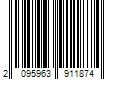 2 095963 911874